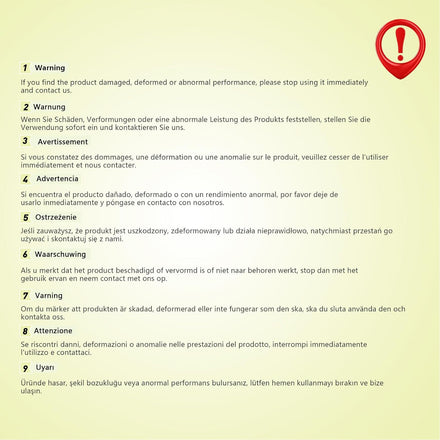 1 Warning

If you find the product damaged, deformed or abnormal performance, please stop using it immediately and contact us.

2 Warnung

Wenn Sie Schäden, Verformungen oder eine abnormale Leistung des Produkts feststellen, stellen Sie die Verwendung sofort ein und kontaktieren Sie uns.

3 Avertissement

Si vous constatez des dommages, une déformation ou une anomalie sur le produit, veuillez cesser de l'utiliser immédiatement et nous contacter.

4 Advertencia

Si encuentra el producto dañado, deformado o con un rendimiento anormal, por favor deje de usarlo inmediatamente y póngase en contacto con nosotros.

5 Ostrzeżenie

Jeśli zauważysz, że produkt jest uszkodzony, zdeformowany lub działa nieprawidłowo, natychmiast przestań go używać i skontaktuj się z nami.

6 Waarschuwing

Als u merkt dat het product beschadigd of vervormd is of niet naar behoren werkt, stop dan met het gebruik ervan en neem contact met ons op.

7 Varning

Om du märker att produkten är skadad, deformerad eller inte fungerar som den ska, ska du sluta använda den och kontakta oss.

8 Attenzione

Se riscontri danni, deformazioni o anomalie nelle prestazioni del prodotto, interrompi immediatamente l'utilizzo e contattaci.

9 Uyarı

Üründe hasar, şekil bozukluğu veya anormal performans bulursanız, lütfen hemen kullanmayı bırakın ve bize ulaşın.